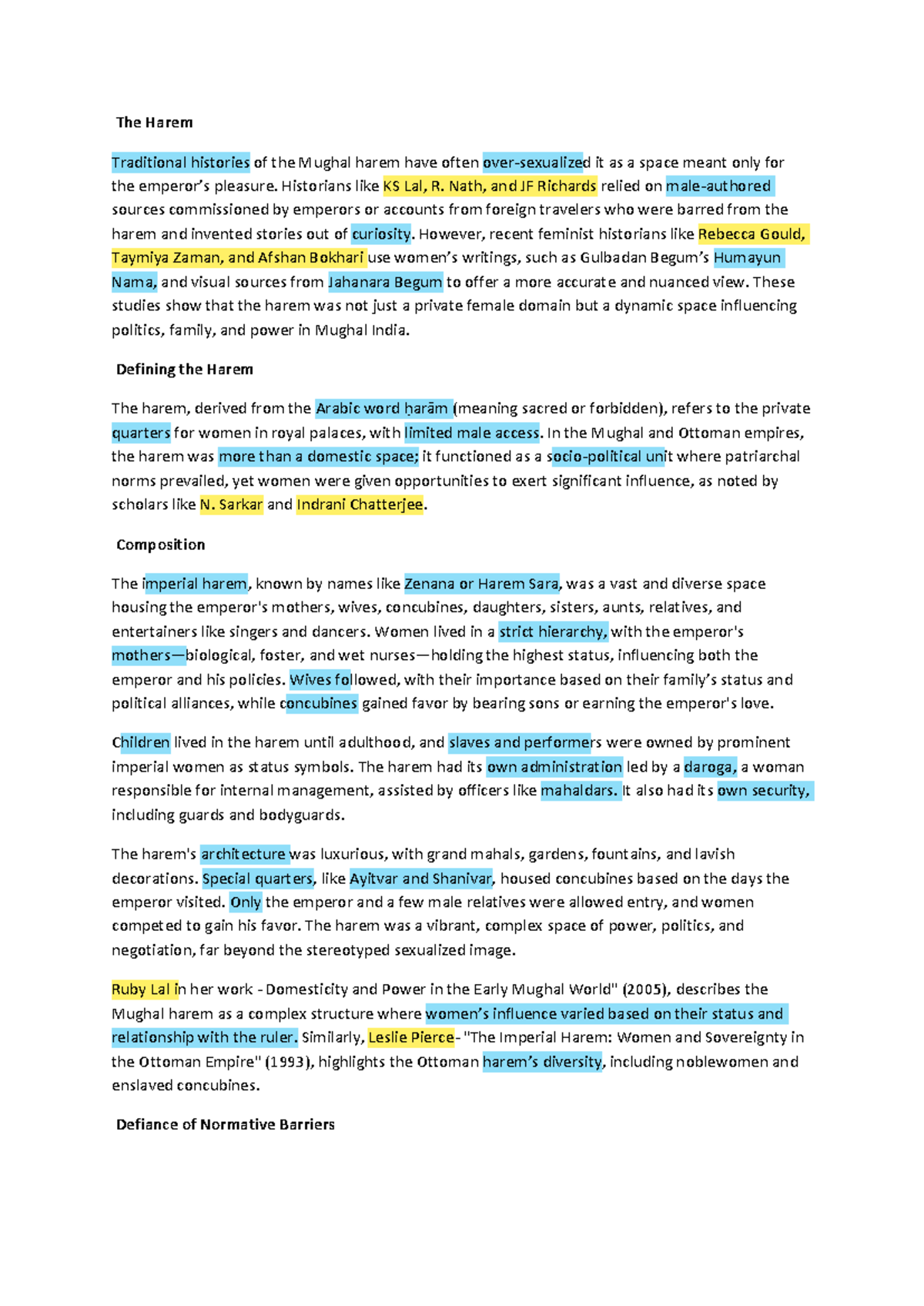 The Harem

Traditional histories of the Mughal harem have often over-sexualized it as a space meant only for the emperor's pleasure. Historians like KS Lal, R. Nath, and JF Richards relied on male-authored sources commissioned by emperors or accounts from foreign travelers who were barred from the harem and invented stories out of curiosity. However, recent feminist historians like Rebecca Gould, Taymiya Zaman, and Afshan Bokhari use women's writings, such as Gulbadan Begum's Humayun Nama, and visual sources from Jahanara Begum to offer a more accurate and nuanced view. These studies show that the harem was not just a private female domain but a dynamic space influencing politics, family, and power in Mughal India.

Defining the Harem

The harem, derived from the Arabic word ḥarām (meaning sacred or forbidden), refers to the private quarters for women in royal palaces, with limited male access. In the Mughal and Ottoman empires, the harem was more than a domestic space; it functioned as a socio-political unit where patriarchal norms prevailed, yet women were given opportunities to exert significant influence, as noted by scholars like N. Sarkar and Indrani Chatterjee.

Composition

The imperial harem, known by names like Zenana or Harem Sara, was a vast and diverse space housing the emperor's mothers, wives, concubines, daughters, sisters, aunts, relatives, and entertainers like singers and dancers. Women lived in a strict hierarchy, with the emperor's mothers—biological, foster, and wet nurses—holding the highest status, influencing both the emperor and his policies. Wives followed, with their importance based on their family's status and political alliances, while concubines gained favor by bearing sons or earning the emperor's love.

Children lived in the harem until adulthood, and slaves and performers were owned by prominent imperial women as status symbols. The harem had its own administration led by a daroga, a woman responsible for internal management, assisted by officers like mahaldars. It also had its own security, including guards and bodyguards.

The harem's architecture was luxurious, with grand mahals, gardens, fountains, and lavish decorations. Special quarters, like Ayitvar and Shanivar, housed concubines based on the days the emperor visited. Only the emperor and a few male relatives were allowed entry, and women competed to gain his favor. The harem was a vibrant, complex space of power, politics, and negotiation, far beyond the stereotyped sexualized image.

Ruby Lal in her work - Domesticity and Power in the Early Mughal World" (2005), describes the Mughal harem as a complex structure where women's influence varied based on their status and relationship with the ruler. Similarly, Leslie Pierce- "The Imperial Harem: Women and Sovereignty in the Ottoman Empire" (1993), highlights the Ottoman harem's diversity, including noblewomen and enslaved concubines.

Defiance of Normative Barriers